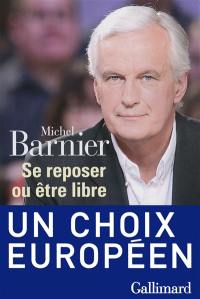 Michel
Barnier
Se reposer
ou être libre

UN CHOIX
EUROPÉEN

Gallimard